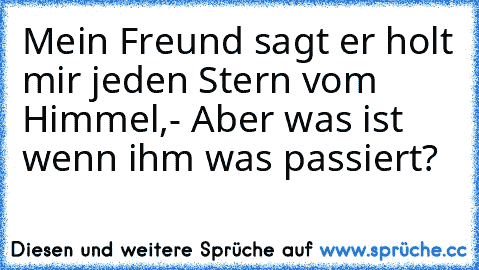 Mein Freund sagt er holt mir jeden Stern vom Himmel,- Aber was ist wenn ihm was passiert?

Diesen und weitere Sprüche auf www.sprüche.cc